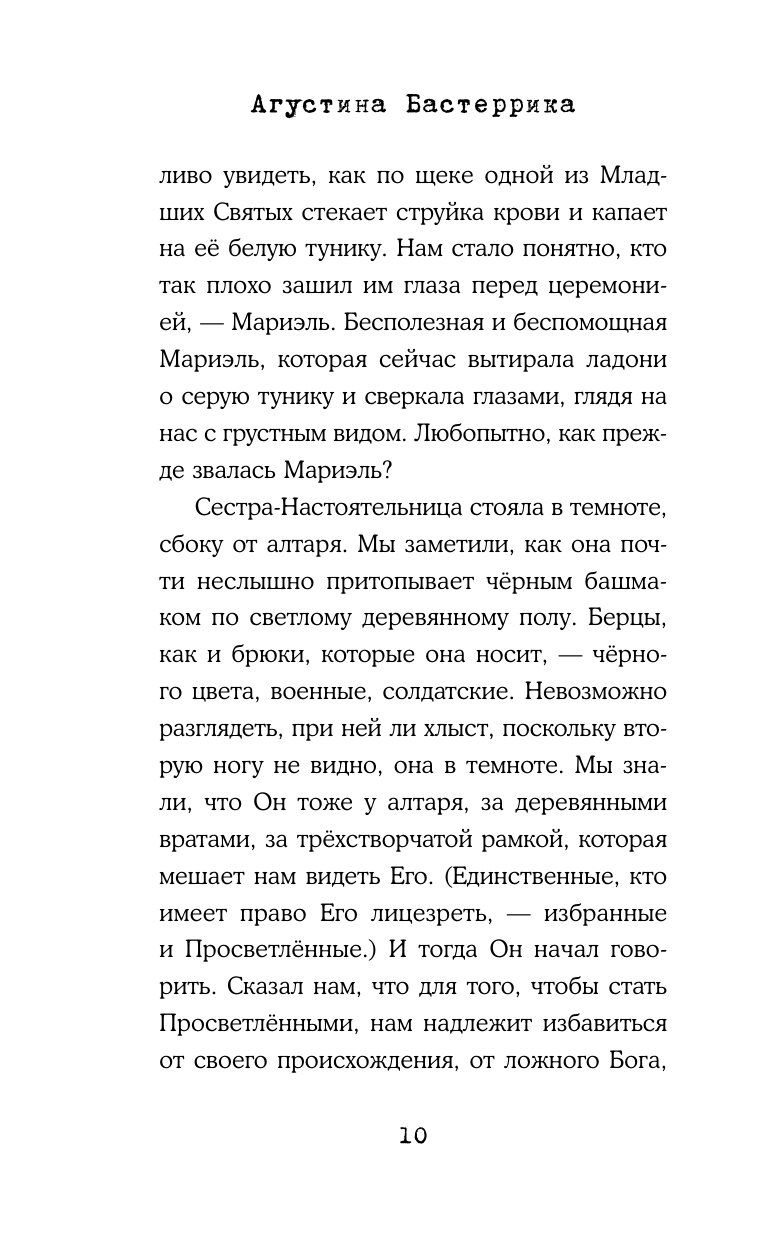 Агустина Бастеррика

ливо увидеть, как по щеке одной из Младших Святых стекает струйка крови и капает на её белую тунику. Нам стало понятно, кто так плохо зашил им глаза перед церемонией, — Мариэль. Бесполезная и беспомощная Мариэль, которая сейчас вытирала ладони о серую тунику и сверкала глазами, глядя на нас с грустным видом. Любопытно, как прежде звалась Мариэль?

Сестра-Настоятельница стояла в темноте, сбоку от алтаря. Мы заметили, как она почти неслышно притопывает чёрным башмаком по светлому деревянному полу. Берцы, как и брюки, которые она носит, — чёрного цвета, военные, солдатские. Невозможно разглядеть, при ней ли хлыст, поскольку вторую ногу не видно, она в темноте. Мы знали, что Он тоже у алтаря, за деревянными вратами, за трёхстворчатой рамкой, которая мешает нам видеть Его. (Единственные, кто имеет право Его лицезреть, — избранные и Просветлённые.) И тогда Он начал говорить. Сказал нам, что для того, чтобы стать Просветлёнными, нам надлежит избавиться от своего происхождения, от ложного Бога,

10